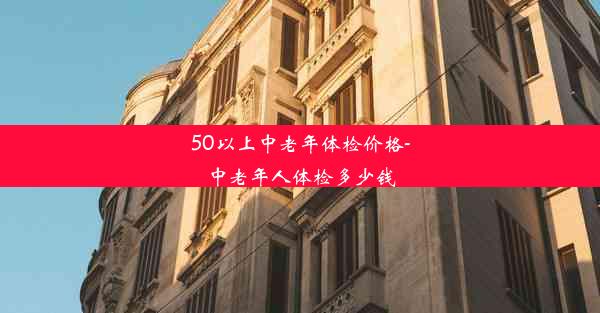 50以上中老年体检价格-中老年人体检多少钱